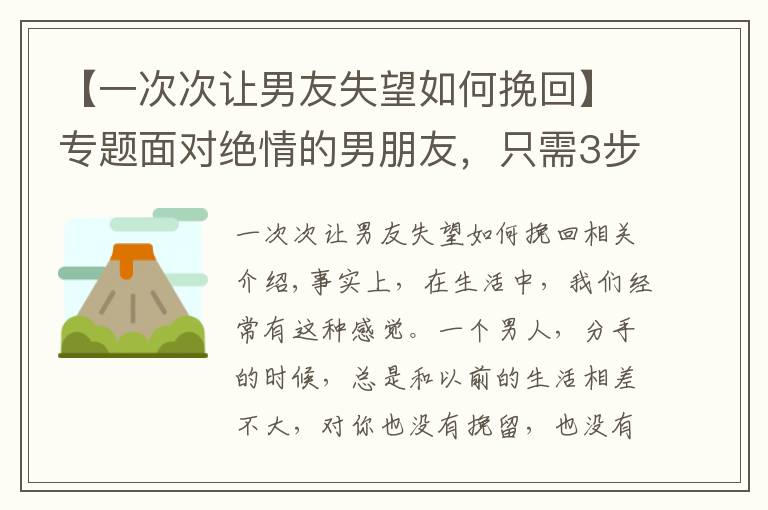 【一次次让男友失望如何挽回】专题面对绝情的男朋友，只需3步

一次次让男友失望如何挽回相关介绍，事实上，在生活中，我们经常有这种感觉。一个男人，分手的时候，总是和以前的生活相差不大，对你也没有挽留，也没有